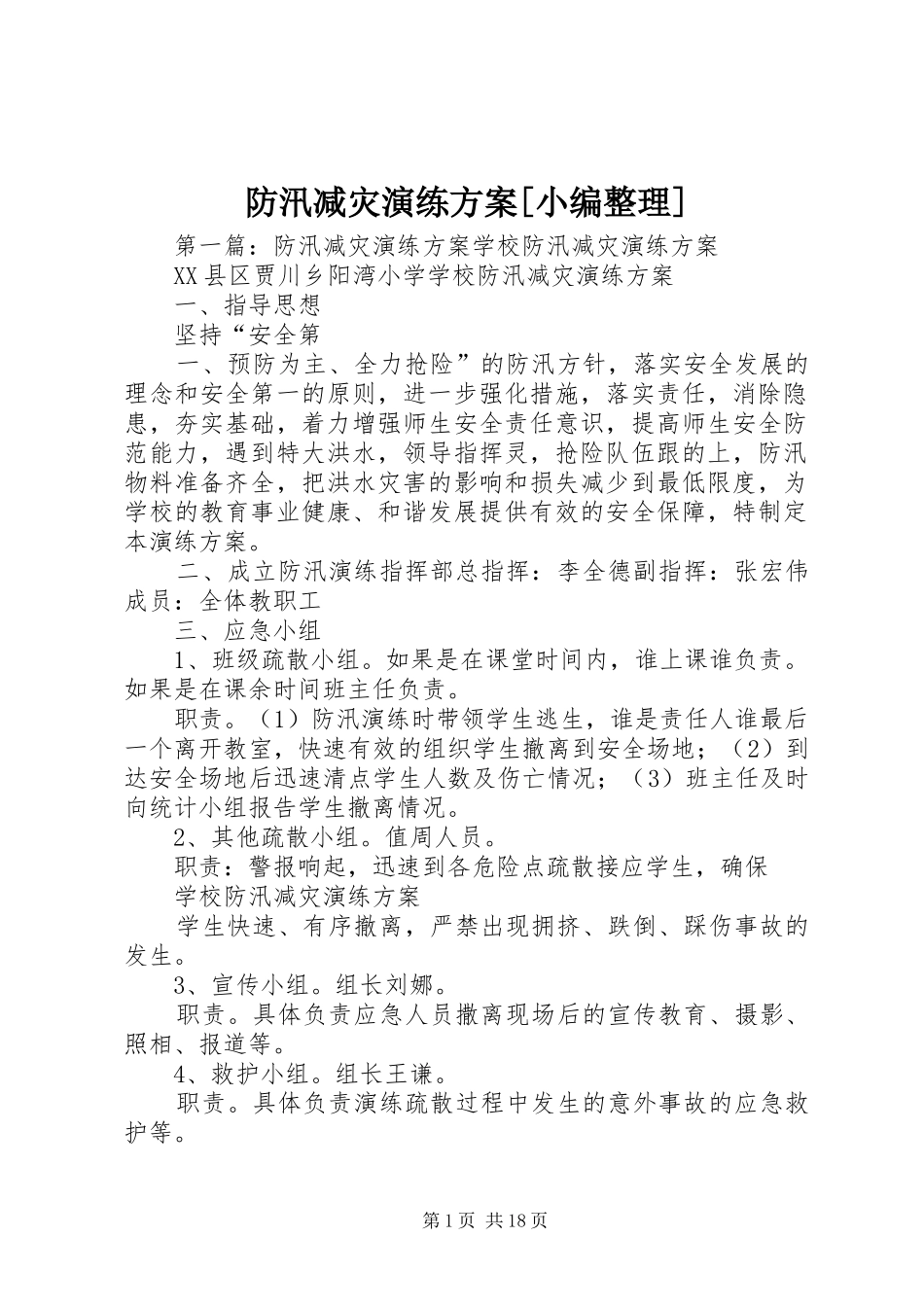 防汛减灾演练方案[小编整理]

第一篇：防汛减灾演练方案学校防汛减灾演练方案

XX县区贾川乡阳湾小学学校防汛减灾演练方案

一、指导思想

坚持“安全第

一、预防为主、全力抢险”的防汛方针，落实安全发展的理念和安全第一的原则，进一步强化措施，落实责任，消除隐患，夯实基础，着力增强师生安全责任意识，提高师生安全防范能力，遇到特大洪水，领导指挥灵，抢险队伍跟的上，防汛物料准备齐全，把洪水灾害的影响和损失减少到最低限度，为学校的教育事业健康、和谐发展提供有效的安全保障，特制定本演练方案。

二、成立防汛演练指挥部总指挥：李全德副指挥：张宏伟成员：全体教职工

三、应急小组

1、班级疏散小组。如果是在课堂时间内，谁上课谁负责。如果是在课余时间班主任负责。

职责。（1）防汛演练时带领学生逃生，谁是责任人谁最后一个离开教室，快速有效的组织学生撤离到安全场地；（2）到达安全场地后迅速清点学生人数及伤亡情况；（3）班主任及时向统计小组报告学生撤离情况。

2、其他疏散小组。值周人员。

职责：警报响起，迅速到各危险点疏散接应学生，确保

学校防汛减灾演练方案

学生快速、有序撤离，严禁出现拥挤、跌倒、踩伤事故的发生。

3、宣传小组。组长刘娜。

职责。具体负责应急人员撤离现场后的宣传教育、摄影、照相、报道等。

4、救护小组。组长王谦。

职责。具体负责演练疏散过程中发生的意外事故的应急救护等。

第1页 共18页